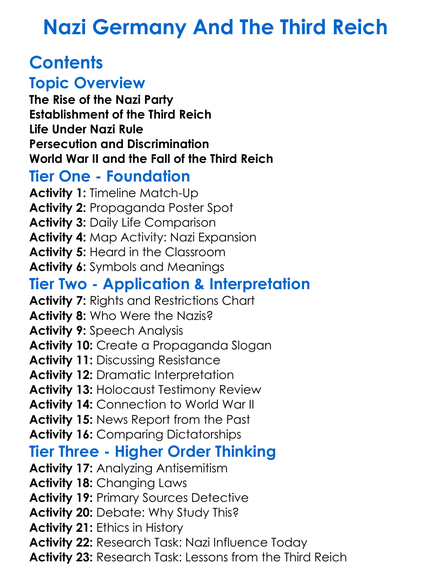 Nazi Germany And The Third Reich

Contents

Topic Overview

The Rise of the Nazi Party
Establishment of the Third Reich
Life Under Nazi Rule
Persecution and Discrimination
World War II and the Fall of the Third Reich

Tier One - Foundation

Activity 1: Timeline Match-Up
Activity 2: Propaganda Poster Spot
Activity 3: Daily Life Comparison
Activity 4: Map Activity: Nazi Expansion
Activity 5: Heard in the Classroom
Activity 6: Symbols and Meanings

Tier Two - Application & Interpretation

Activity 7: Rights and Restrictions Chart
Activity 8: Who Were the Nazis?
Activity 9: Speech Analysis
Activity 10: Create a Propaganda Slogan
Activity 11: Discussing Resistance
Activity 12: Dramatic Interpretation
Activity 13: Holocaust Testimony Review
Activity 14: Connection to World War II
Activity 15: News Report from the Past
Activity 16: Comparing Dictatorships

Tier Three - Higher Order Thinking

Activity 17: Analyzing Antisemitism
Activity 18: Changing Laws
Activity 19: Primary Sources Detective
Activity 20: Debate: Why Study This?
Activity 21: Ethics in History
Activity 22: Research Task: Nazi Influence Today
Activity 23: Research Task: Lessons from the Third Reich